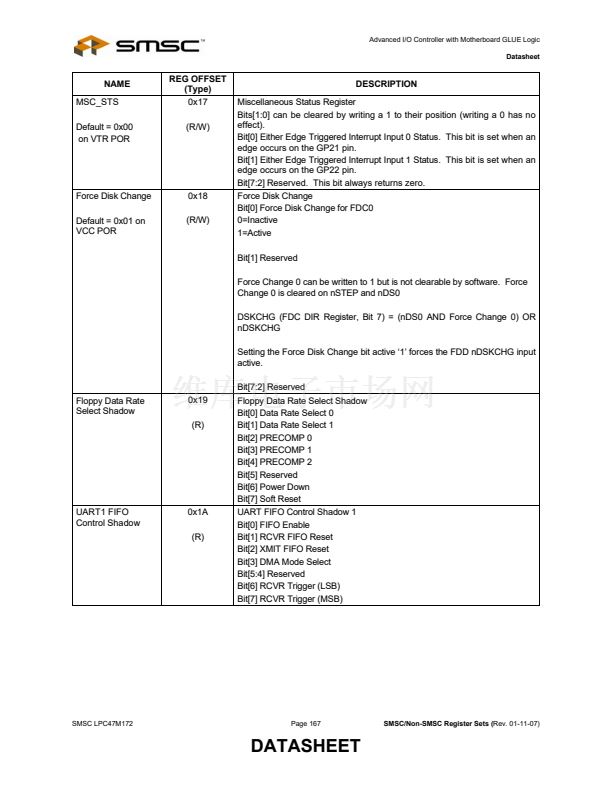 SMSC™

Advanced I/O Controller with Motherboard GLUE Logic

Datasheet

| NAME | REG OFFSET (Type) | DESCRIPTION |
|---|---|---|
| MSC_STS<br><br>Default = 0x00 on VTR POR | 0x17<br><br>(R/W) | Miscellaneous Status Register<br>Bits[1:0] can be cleared by writing a 1 to their position (writing a 0 has no effect).<br>Bit[0] Either Edge Triggered Interrupt Input 0 Status. This bit is set when an edge occurs on the GP21 pin.<br>Bit[1] Either Edge Triggered Interrupt Input 1 Status. This bit is set when an edge occurs on the GP22 pin.<br>Bit[7:2] Reserved. This bit always returns zero. |
| Force Disk Change<br><br>Default = 0x01 on VCC POR | 0x18<br><br>(R/W) | Force Disk Change<br>Bit[0] Force Disk Change for FDC0<br>0=Inactive<br>1=Active<br><br>Bit[1] Reserved<br><br>Force Change 0 can be written to 1 but is not clearable by software. Force Change 0 is cleared on nSTEP and nDS0<br><br>DSKCHG (FDC DIR Register, Bit 7) = (nDS0 AND Force Change 0) OR nDSKCHG<br><br>Setting the Force Disk Change bit active '1' forces the FDD nDSKCHG input active.<br><br>Bit[7:2] Reserved |
| Floppy Data Rate Select Shadow | 0x19<br><br>(R) | Floppy Data Rate Select Shadow<br>Bit[0] Data Rate Select 0<br>Bit[1] Data Rate Select 1<br>Bit[2] PRECOMP 0<br>Bit[3] PRECOMP 1<br>Bit[4] PRECOMP 2<br>Bit[5] Reserved<br>Bit[6] Power Down<br>Bit[7] Soft Reset |
| UART1 FIFO Control Shadow | 0x1A<br><br>(R) | UART FIFO Control Shadow 1<br>Bit[0] FIFO Enable<br>Bit[1] RCVR FIFO Reset<br>Bit[2] XMIT FIFO Reset<br>Bit[3] DMA Mode Select<br>Bit[5:4] Reserved<br>Bit[6] RCVR Trigger (LSB)<br>Bit[7] RCVR Trigger (MSB) |

维库电子市场网

SMSC LPC47M172 Page 167 SMSC/Non-SMSC Register Sets (Rev. 01-11-07)

DATASHEET